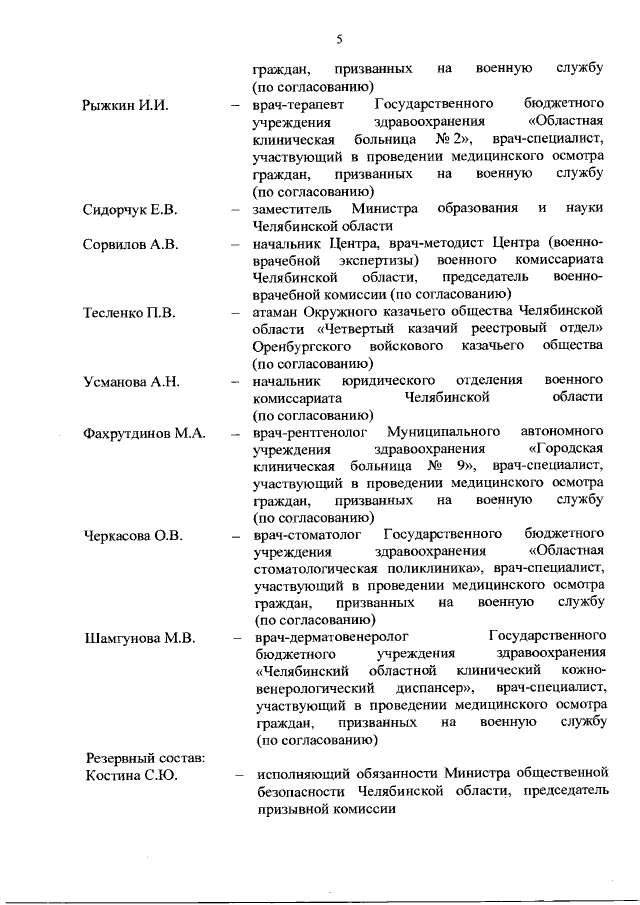 5

граждан, призванных на военную службу (по согласованию)

Рыжкин И.И. – врач-терапевт Государственного бюджетного учреждения здравоохранения «Областная клиническая больница № 2», врач-специалист, участвующий в проведении медицинского осмотра граждан, призванных на военную службу (по согласованию)

Сидорчук Е.В. – заместитель Министра образования и науки Челябинской области

Сорвилов А.В. – начальник Центра, врач-методист Центра (военно-врачебной экспертизы) военного комиссариата Челябинской области, председатель военно-врачебной комиссии (по согласованию)

Тесленко П.В. – атаман Окружного казачьего общества Челябинской области «Четвертый казачий реестровый отдел» Оренбургского войскового казачьего общества (по согласованию)

Усманова А.Н. – начальник юридического отделения военного комиссариата Челябинской области (по согласованию)

Фахрутдинов М.А. – врач-рентгенолог Муниципального автономного учреждения здравоохранения «Городская клиническая больница № 9», врач-специалист, участвующий в проведении медицинского осмотра граждан, призванных на военную службу (по согласованию)

Черкасова О.В. – врач-стоматолог Государственного бюджетного учреждения здравоохранения «Областная стоматологическая поликлиника», врач-специалист, участвующий в проведении медицинского осмотра граждан, призванных на военную службу (по согласованию)

Шамгунова М.В. – врач-дерматовенеролог Государственного бюджетного учреждения здравоохранения «Челябинский областной клинический кожно-венерологический диспансер», врач-специалист, участвующий в проведении медицинского осмотра граждан, призванных на военную службу (по согласованию)

Резервный состав:
Костина С.Ю. – исполняющий обязанности Министра общественной безопасности Челябинской области, председатель призывной комиссии